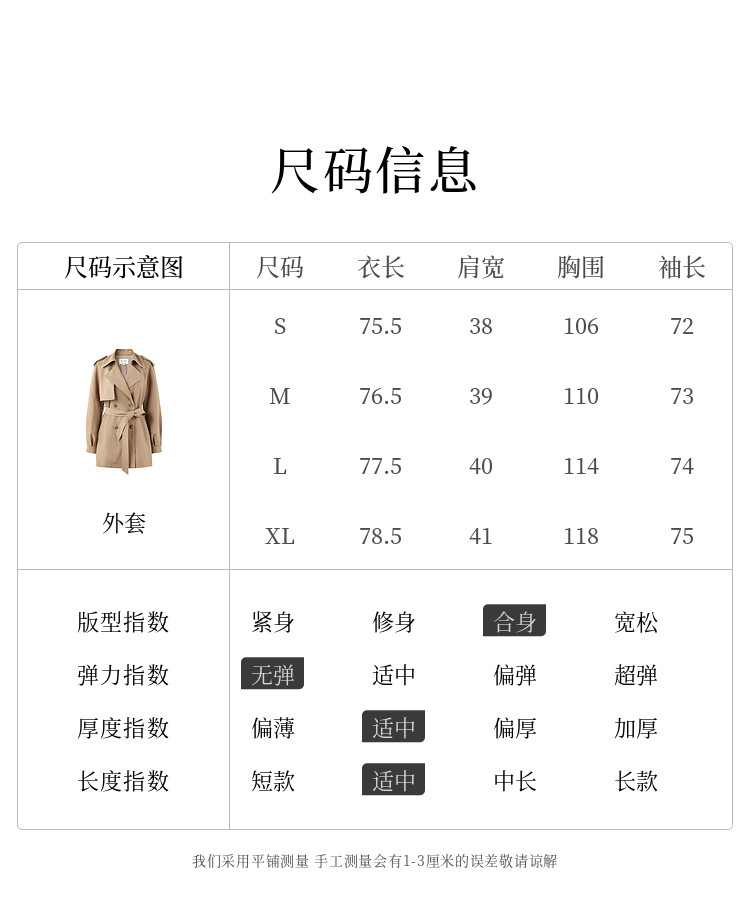 尺码信息

| 尺码示意图 | 尺码 | 衣长 | 肩宽 | 胸围 | 袖长 |
|---|---|---|---|---|---|
| 外套 | S | 75.5 | 38 | 106 | 72 |
| | M | 76.5 | 39 | 110 | 73 |
| | L | 77.5 | 40 | 114 | 74 |
| | XL | 78.5 | 41 | 118 | 75 |

版型指数 紧身 修身 合身 宽松
弹力指数 无弹 适中 偏弹 超弹
厚度指数 偏薄 适中 偏厚 加厚
长度指数 短款 适中 中长 长款

我们采用平铺测量 手工测量会有1-3厘米的误差敬请谅解